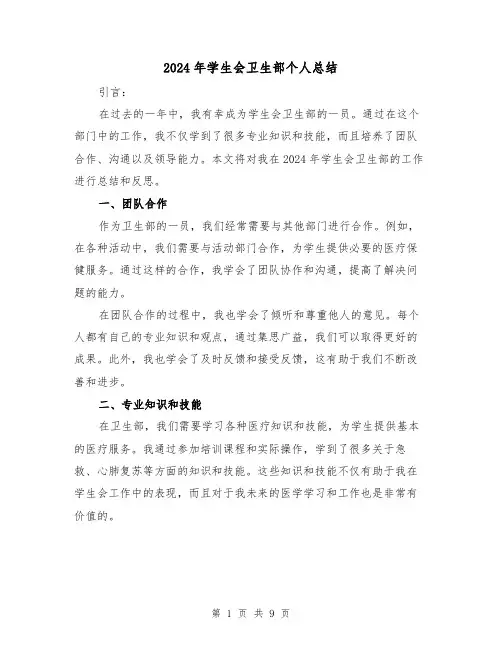 2024年学生会卫生部个人总结

引言：

在过去的一年中，我有幸成为学生会卫生部的一员。通过在这个部门中的工作，我不仅学到了很多专业知识和技能，而且培养了团队合作、沟通以及领导能力。本文将对我在2024年学生会卫生部的工作进行总结和反思。

一、团队合作

作为卫生部的一员，我们经常需要与其他部门进行合作。例如，在各种活动中，我们需要与活动部门合作，为学生提供必要的医疗保健服务。通过这样的合作，我学会了团队协作和沟通，提高了解决问题的能力。

在团队合作的过程中，我也学会了倾听和尊重他人的意见。每个人都有自己的专业知识和观点，通过集思广益，我们可以取得更好的成果。此外，我也学会了及时反馈和接受反馈，这有助于我们不断改善和进步。

二、专业知识和技能

在卫生部，我们需要学习各种医疗知识和技能，为学生提供基本的医疗服务。我通过参加培训课程和实际操作，学到了很多关于急救、心肺复苏等方面的知识和技能。这些知识和技能不仅有助于我在学生会工作中的表现，而且对于我未来的医学学习和工作也是非常有价值的。

第 1 页 共 9 页